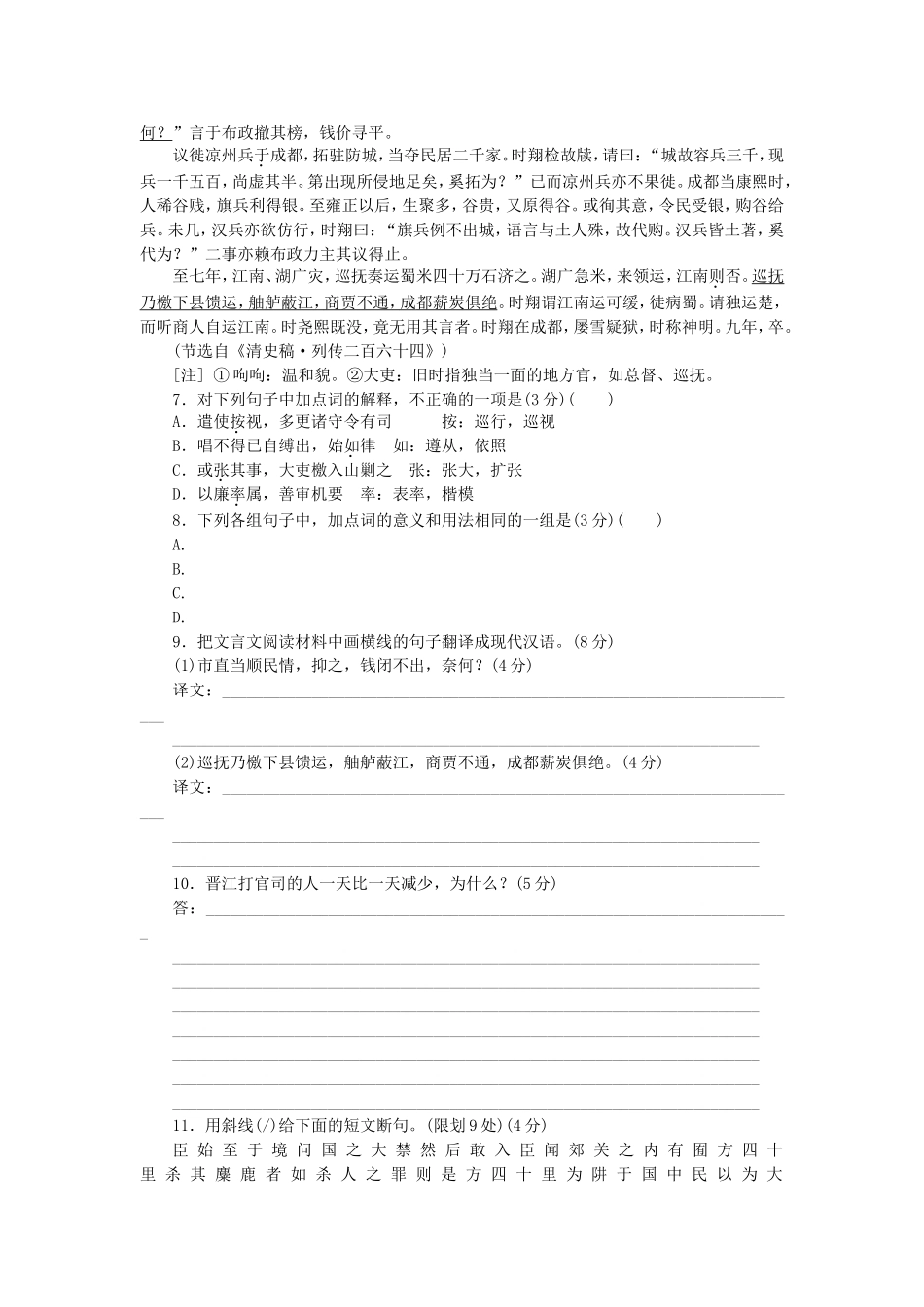 何？”言于布政撤其榜，钱价寻平。

议徙凉州兵于成都，拓驻防城，当夺民居二千家。时翔检故牍，请曰：“城故容兵三千，现兵一千五百，尚虚其半。第出现所侵地足矣，奚拓为？”已而凉州兵亦不果徙。成都当康熙时，人稀谷贱，旗兵利得银。至雍正以后，生聚多，谷贵，又原得谷。或徇其意，令民受银，购谷给兵。未几，汉兵亦欲仿行，时翔曰：“旗兵例不出城，语言与土人殊，故代购。汉兵皆土著，奚代为？”二事亦赖布政力主其议得止。

至七年，江南、湖广灾，巡抚奏运蜀米四十万石济之。湖广急米，来领运，江南则否。巡抚乃檄下县馈运，舳舻蔽江，商贾不通，成都薪炭俱绝。时翔谓江南运可缓，徒病蜀。请独运楚，而听商人自运江南。时尧熙既没，竟无用其言者。时翔在成都，屡雪疑狱，时称神明。九年，卒。

(节选自《清史稿·列传二百六十四》)

[注] ①呴呴：温和貌。②大吏：旧时指独当一面的地方官，如总督、巡抚。

7．对下列句子中加点词的解释，不正确的一项是(3分)(　　)

A．遣使按视，多更诸守令有司　　按：巡行，巡视

B．唱不得已自缚出，始如律　如：遵从，依照

C．或张其事，大吏檄入山剿之　张：张大，扩张

D．以廉率属，善审机要　率：表率，楷模

8．下列各组句子中，加点词的意义和用法相同的一组是(3分)(　　)

A.

B.

C.

D.

9．把文言文阅读材料中画横线的句子翻译成现代汉语。(8分)

(1)市直当顺民情，抑之，钱闭不出，奈何？(4分)

译文：

(2)巡抚乃檄下县馈运，舳舻蔽江，商贾不通，成都薪炭俱绝。(4分)

译文：

10．晋江打官司的人一天比一天减少，为什么？(5分)

答：

11．用斜线(/)给下面的短文断句。(限划9处)(4分)

臣始至于境问国之大禁然后敢入臣闻郊关之内有囿方四十里杀其麋鹿者如杀人之罪则是方四十里为阱于国中民以为大